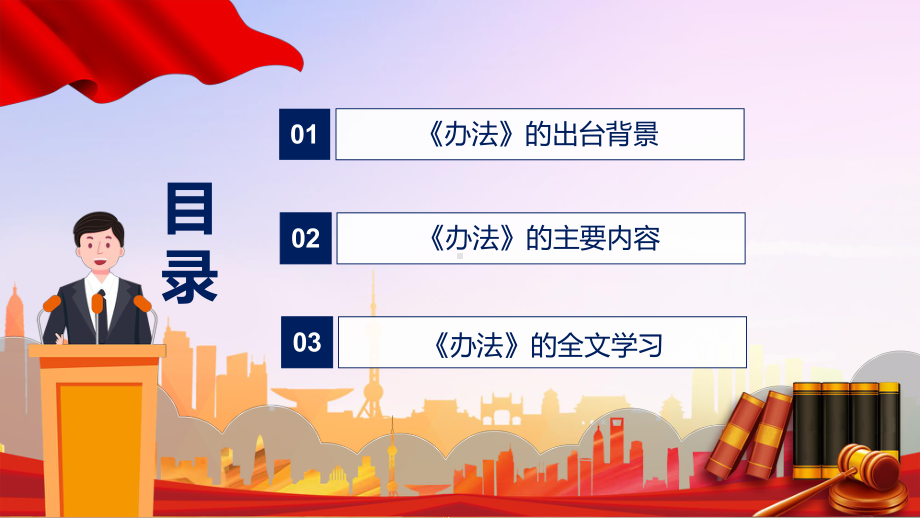 目录

01 《办法》的出台背景

02 《办法》的主要内容

03 《办法》的全文学习